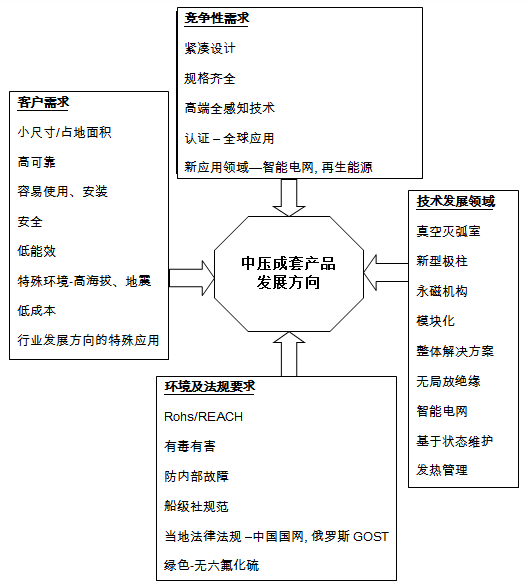 竞争性需求

紧凑设计

规格齐全

高端全感知技术

认证 – 全球应用

新应用领域—智能电网, 再生能源

客户需求

小尺寸/占地面积

高可靠

容易使用、安装

安全

低能效

特殊环境-高海拔、地震

低成本

行业发展方向的特殊应用

中压成套产品发展方向

技术发展领域

真空灭弧室

新型极柱

永磁机构

模块化

整体解决方案

无局放绝缘

智能电网

基于状态维护

发热管理

环境及法规要求

Rohs/REACH

有毒有害

防内部故障

船级社规范

当地法律法规 –中国国网, 俄罗斯 GOST

绿色-无六氟化硫